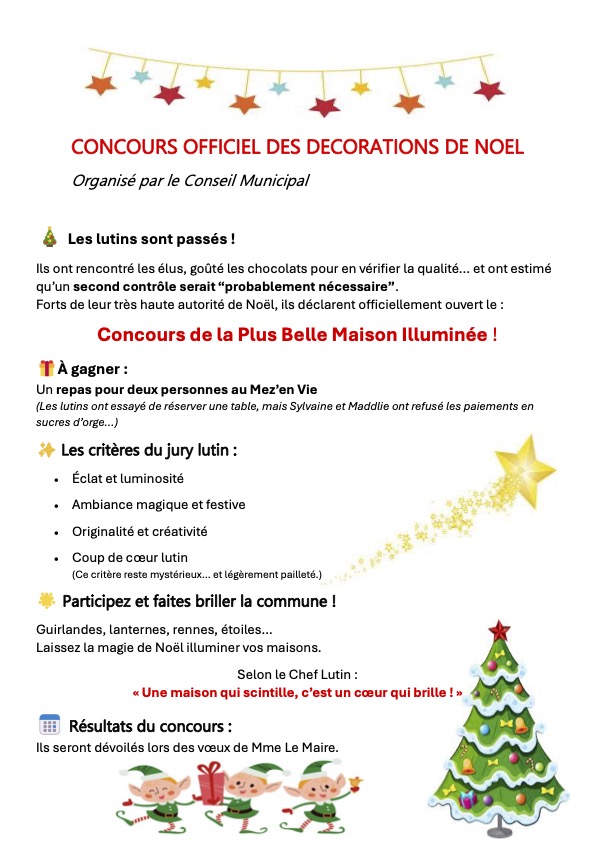 CONCOURS OFFICIEL DES DECORATIONS DE NOEL

Organisé par le Conseil Municipal

🎄 Les lutins sont passés !

Ils ont rencontré les élus, goûté les chocolats pour en vérifier la qualité… et ont estimé qu'un second contrôle serait "probablement nécessaire".
Forts de leur très haute autorité de Noël, ils déclarent officiellement ouvert le :

Concours de la Plus Belle Maison Illuminée !

🎁 À gagner :
Un repas pour deux personnes au Mez'en Vie
(Les lutins ont essayé de réserver une table, mais Sylvaine et Maddlie ont refusé les paiements en sucres d'orge…)

✨ Les critères du jury lutin :

• Éclat et luminosité
• Ambiance magique et festive
• Originalité et créativité
• Coup de cœur lutin
(Ce critère reste mystérieux… et légèrement pailleté.)

🌟 Participez et faites briller la commune !

Guirlandes, lanternes, rennes, étoiles…
Laissez la magie de Noël illuminer vos maisons.

Selon le Chef Lutin :
« Une maison qui scintille, c'est un cœur qui brille ! »

📅 Résultats du concours :
Ils seront dévoilés lors des vœux de Mme Le Maire.